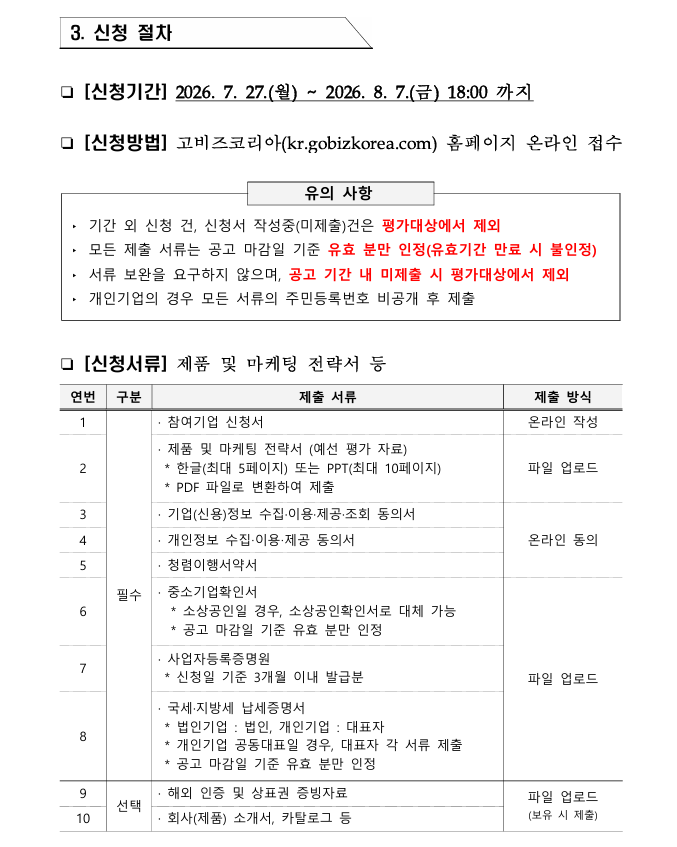 3. 신청 절차

❑ [신청기간] 2026. 7. 27.(월) ~ 2026. 8. 7.(금) 18:00 까지

❑ [신청방법] 고비즈코리아(kr.gobizkorea.com) 홈페이지 온라인 접수

유의 사항

‣ 기간 외 신청 건, 신청서 작성중(미제출)건은 평가대상에서 제외
‣ 모든 제출 서류는 공고 마감일 기준 유효 분만 인정(유효기간 만료 시 불인정)
‣ 서류 보완을 요구하지 않으며, 공고 기간 내 미제출 시 평가대상에서 제외
‣ 개인기업의 경우 모든 서류의 주민등록번호 비공개 후 제출

❑ [신청서류] 제품 및 마케팅 전략서 등

| 연번 | 구분 | 제출 서류 | 제출 방식 |
|---|---|---|---|
| 1 | 필수 | · 참여기업 신청서 | 온라인 작성 |
| 2 | 필수 | · 제품 및 마케팅 전략서 (예선 평가 자료) * 한글(최대 5페이지) 또는 PPT(최대 10페이지) * PDF 파일로 변환하여 제출 | 파일 업로드 |
| 3 | 필수 | · 기업(신용)정보 수집·이용·제공·조회 동의서 | 온라인 동의 |
| 4 | 필수 | · 개인정보 수집·이용·제공 동의서 | 온라인 동의 |
| 5 | 필수 | · 청렴이행서약서 | 온라인 동의 |
| 6 | 필수 | · 중소기업확인서 * 소상공인일 경우, 소상공인확인서로 대체 가능 * 공고 마감일 기준 유효 분만 인정 | 파일 업로드 |
| 7 | 필수 | · 사업자등록증명원 * 신청일 기준 3개월 이내 발급분 | 파일 업로드 |
| 8 | 필수 | · 국세·지방세 납세증명서 * 법인기업 : 법인, 개인기업 : 대표자 * 개인기업 공동대표일 경우, 대표자 각 서류 제출 * 공고 마감일 기준 유효 분만 인정 | 파일 업로드 |
| 9 | 선택 | · 해외 인증 및 상표권 증빙자료 | 파일 업로드 (보유 시 제출) |
| 10 | 선택 | · 회사(제품) 소개서, 카탈로그 등 | 파일 업로드 (보유 시 제출) |